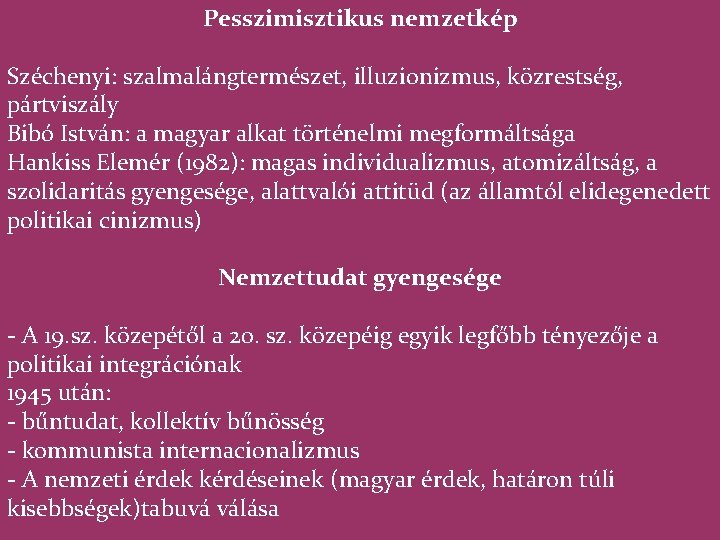 Pesszimisztikus nemzetkép

Széchenyi: szalmalángtermészet, illuzionizmus, közrestség, pártviszály
Bibó István: a magyar alkat történelmi megformáltsága
Hankiss Elemér (1982): magas individualizmus, atomizáltság, a szolidaritás gyengesége, alattvalói attitüd (az államtól elidegenedett politikai cinizmus)

Nemzettudat gyengesége

- A 19.sz. közepétől a 20. sz. közepéig egyik legfőbb tényezője a politikai integrációnak
1945 után:
- bűntudat, kollektív bűnösség
- kommunista internacionalizmus
- A nemzeti érdek kérdéseinek (magyar érdek, határon túli kisebbségek)tabuvá válása